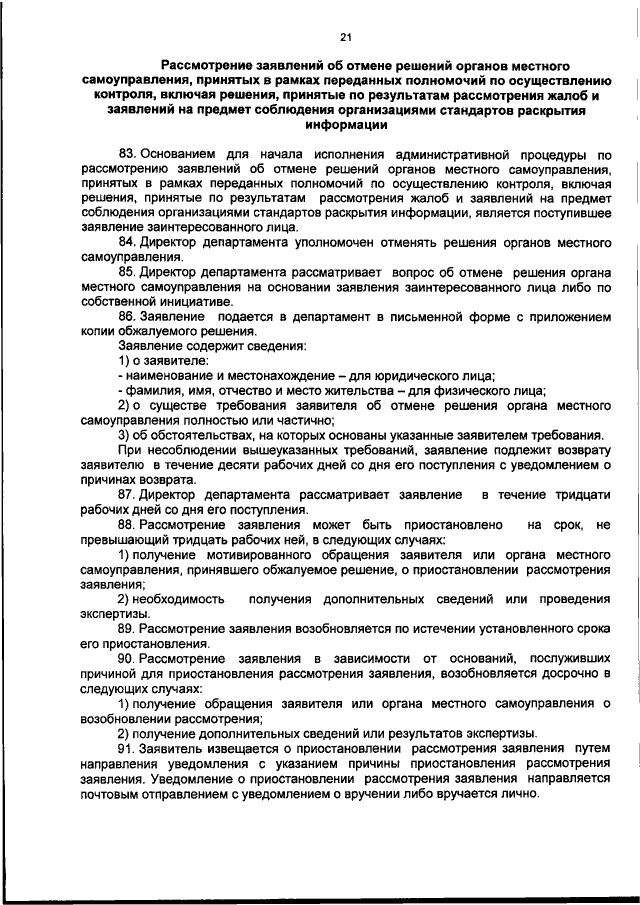 21

Рассмотрение заявлений об отмене решений органов местного самоуправления, принятых в рамках переданных полномочий по осуществлению контроля, включая решения, принятые по результатам рассмотрения жалоб и заявлений на предмет соблюдения организациями стандартов раскрытия информации

83. Основанием для начала исполнения административной процедуры по рассмотрению заявлений об отмене решений органов местного самоуправления, принятых в рамках переданных полномочий по осуществлению контроля, включая решения, принятые по результатам рассмотрения жалоб и заявлений на предмет соблюдения организациями стандартов раскрытия информации, является поступившее заявление заинтересованного лица.

84. Директор департамента уполномочен отменять решения органов местного самоуправления.

85. Директор департамента рассматривает вопрос об отмене решения органа местного самоуправления на основании заявления заинтересованного лица либо по собственной инициативе.

86. Заявление подается в департамент в письменной форме с приложением копии обжалуемого решения.

Заявление содержит сведения:

1) о заявителе:

- наименование и местонахождение – для юридического лица;

- фамилия, имя, отчество и место жительства – для физического лица;

2) о существе требования заявителя об отмене решения органа местного самоуправления полностью или частично;

3) об обстоятельствах, на которых основаны указанные заявителем требования.

При несоблюдении вышеуказанных требований, заявление подлежит возврату заявителю в течение десяти рабочих дней со дня его поступления с уведомлением о причинах возврата.

87. Директор департамента рассматривает заявление в течение тридцати рабочих дней со дня его поступления.

88. Рассмотрение заявления может быть приостановлено на срок, не превышающий тридцать рабочих ней, в следующих случаях:

1) получение мотивированного обращения заявителя или органа местного самоуправления, принявшего обжалуемое решение, о приостановлении рассмотрения заявления;

2) необходимость получения дополнительных сведений или проведения экспертизы.

89. Рассмотрение заявления возобновляется по истечении установленного срока его приостановления.

90. Рассмотрение заявления в зависимости от оснований, послуживших причиной для приостановления рассмотрения заявления, возобновляется досрочно в следующих случаях:

1) получение обращения заявителя или органа местного самоуправления о возобновлении рассмотрения;

2) получение дополнительных сведений или результатов экспертизы.

91. Заявитель извещается о приостановлении рассмотрения заявления путем направления уведомления с указанием причины приостановления рассмотрения заявления. Уведомление о приостановлении рассмотрения заявления направляется почтовым отправлением с уведомлением о вручении либо вручается лично.